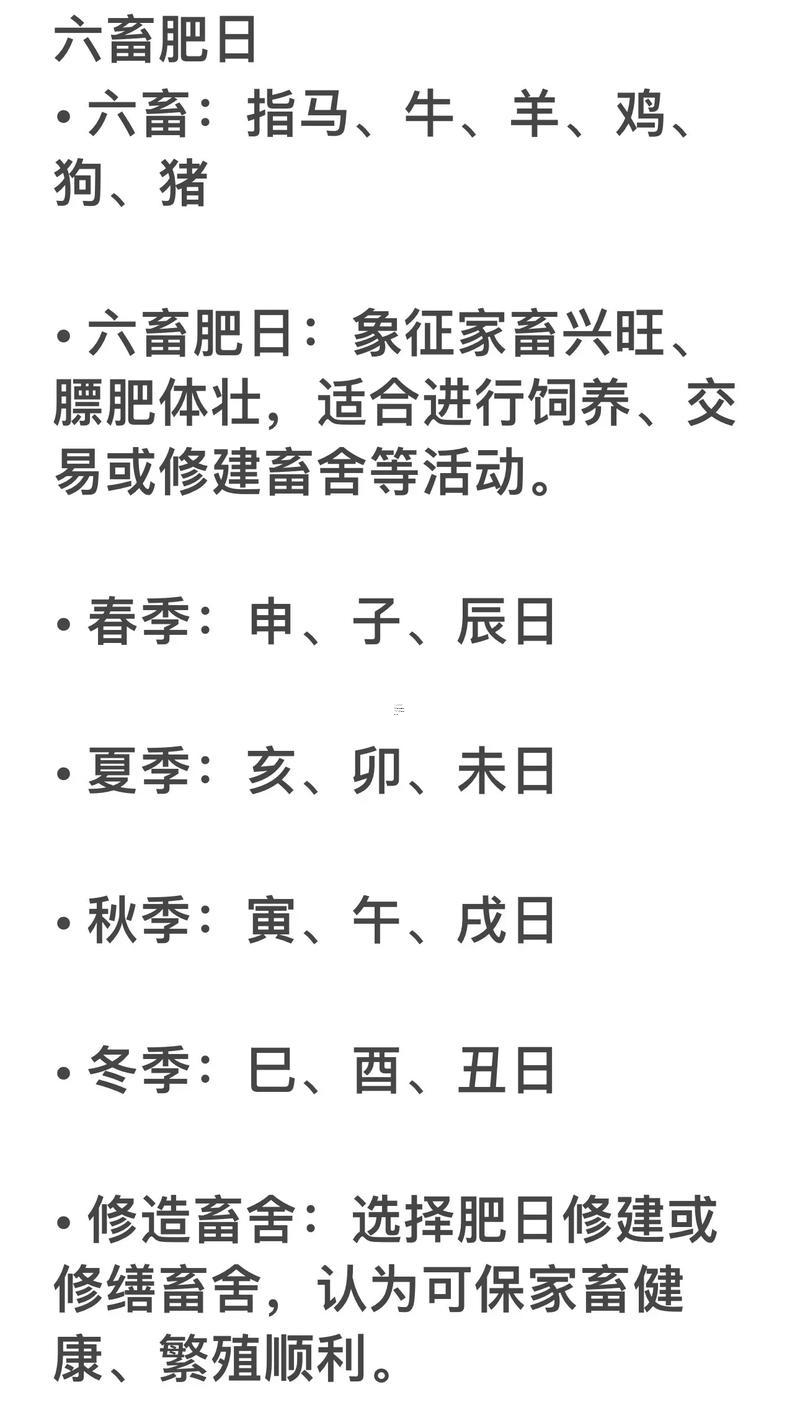 六畜肥日

• 六畜：指马、牛、羊、鸡、狗、猪

• 六畜肥日：象征家畜兴旺、膘肥体壮，适合进行饲养、交易或修建畜舍等活动。

• 春季：申、子、辰日

• 夏季：亥、卯、未日

• 秋季：寅、午、戌日

• 冬季：巳、酉、丑日

• 修造畜舍：选择肥日修建或修缮畜舍，认为可保家畜健康、繁殖顺利。